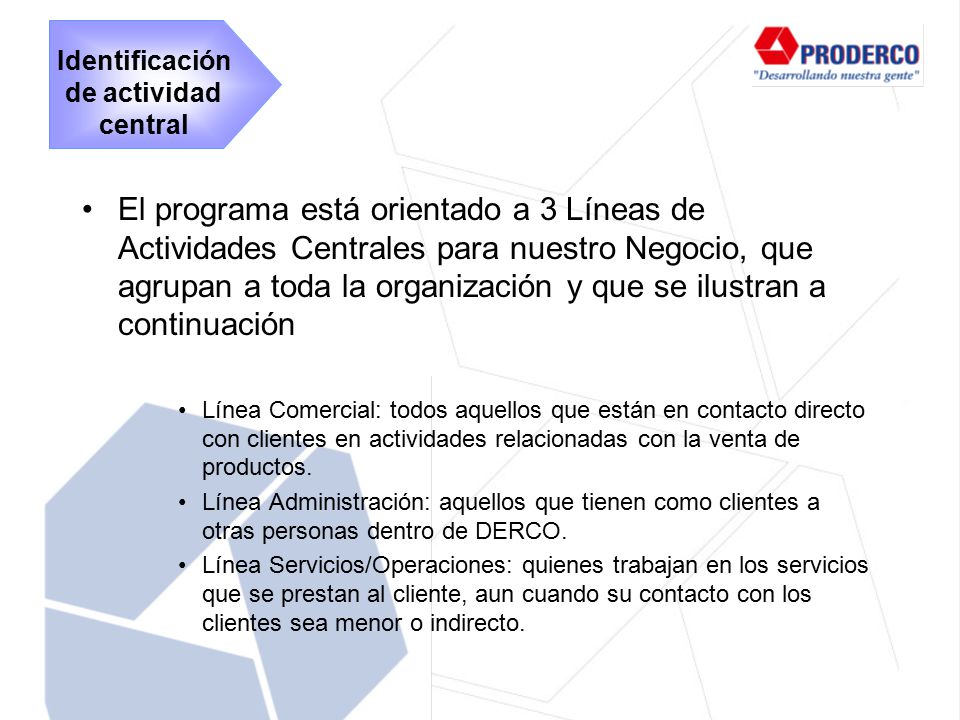 Identificación de actividad central

PRODERCO
"Desarrollando nuestra gente"

• El programa está orientado a 3 Líneas de Actividades Centrales para nuestro Negocio, que agrupan a toda la organización y que se ilustran a continuación

• Línea Comercial: todos aquellos que están en contacto directo con clientes en actividades relacionadas con la venta de productos.
• Línea Administración: aquellos que tienen como clientes a otras personas dentro de DERCO.
• Línea Servicios/Operaciones: quienes trabajan en los servicios que se prestan al cliente, aun cuando su contacto con los clientes sea menor o indirecto.